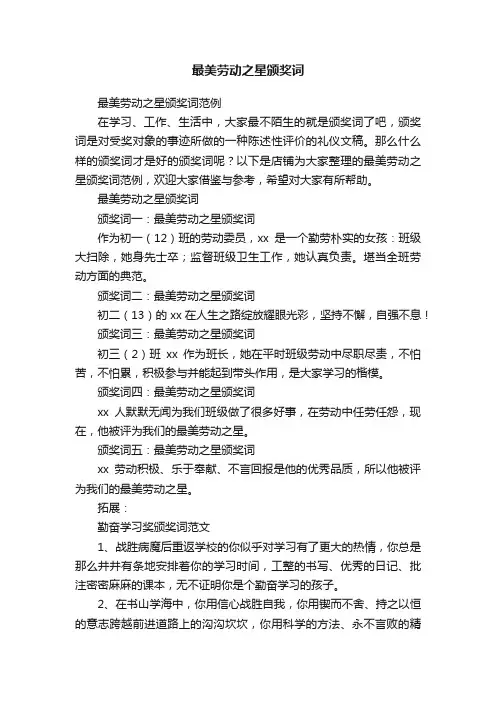 最美劳动之星颁奖词

最美劳动之星颁奖词范例

在学习、工作、生活中，大家最不陌生的就是颁奖词了吧，颁奖词是对受奖对象的事迹所做的一种陈述性评价的礼仪文稿。那么什么样的颁奖词才是好的颁奖词呢？以下是店铺为大家整理的最美劳动之星颁奖词范例，欢迎大家借鉴与参考，希望对大家有所帮助。

最美劳动之星颁奖词

颁奖词一：最美劳动之星颁奖词

作为初一（12）班的劳动委员，xx 是一个勤劳朴实的女孩：班级大扫除，她身先士卒；监督班级卫生工作，她认真负责。堪当全班劳动方面的典范。

颁奖词二：最美劳动之星颁奖词

初二（13）的 xx 在人生之路绽放耀眼光彩，坚持不懈，自强不息！

颁奖词三：最美劳动之星颁奖词

初三（2）班 xx 作为班长，她在平时班级劳动中尽职尽责，不怕苦，不怕累，积极参与并能起到带头作用，是大家学习的楷模。

颁奖词四：最美劳动之星颁奖词

xx 人默默无闻为我们班级做了很多好事，在劳动中任劳任怨，现在，他被评为我们的最美劳动之星。

颁奖词五：最美劳动之星颁奖词

xx 劳动积极、乐于奉献、不言回报是他的优秀品质，所以他被评为我们的最美劳动之星。

拓展：

勤奋学习奖颁奖词范文

1、战胜病魔后重返学校的你似乎对学习有了更大的热情，你总是那么井井有条地安排着你的学习时间，工整的书写、优秀的日记、批注密密麻麻的课本，无不证明你是个勤奋学习的孩子。

2、在书山学海中，你用信心战胜自我，你用锲而不舍、持之以恒的意志跨越前进道路上的沟沟坎坎，你用科学的方法、永不言败的精